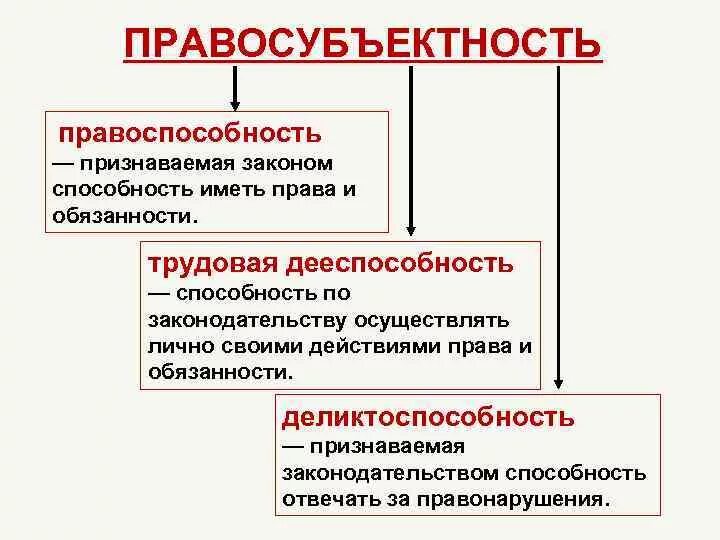 ПРАВОСУБЪЕКТНОСТЬ

правоспособность
— признаваемая законом способность иметь права и обязанности.

трудовая дееспособность
— способность по законодательству осуществлять лично своими действиями права и обязанности.

деликтоспособность
— признаваемая законодательством способность отвечать за правонарушения.